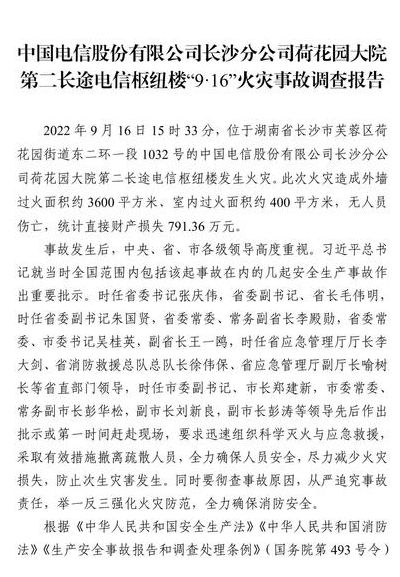 中国电信股份有限公司长沙分公司荷花园大院第二长途电信枢纽楼“9·16”火灾事故调查报告

2022 年 9 月 16 日 15 时 33 分，位于湖南省长沙市芙蓉区荷花园街道东二环一段 1032 号的中国电信股份有限公司长沙分公司荷花园大院第二长途电信枢纽楼发生火灾。此次火灾造成外墙过火面积约 3600 平方米、室内过火面积约 400 平方米，无人员伤亡，统计直接财产损失 791.36 万元。

事故发生后，中央、省、市各级领导高度重视。习近平总书记就当时全国范围内包括该起事故在内的几起安全生产事故作出重要批示。时任省委书记张庆伟，省委副书记、省长毛伟明，时任省委副书记朱国贤，省委常委、常务副省长李殿勋，省委常委、市委书记吴桂英，副省长王一鸥，时任省应急管理厅厅长李大剑、省消防救援总队总队长徐伟保、省应急管理厅副厅长喻树长等省直部门领导，时任市委副书记、市长郑建新，市委常委、常务副市长彭华松，副市长刘新良，副市长彭涛等领导先后作出批示或第一时间赶赴现场，要求迅速组织科学灭火与应急救援，采取有效措施撤离疏散人员，全力确保人员安全，尽力减少火灾损失，防止次生灾害发生。同时要彻查事故原因，从严追究事故责任，举一反三强化火灾防范，全力确保消防安全。

根据《中华人民共和国安全生产法》《中华人民共和国消防法》《生产安全事故报告和调查处理条例》（国务院第 493 号令）